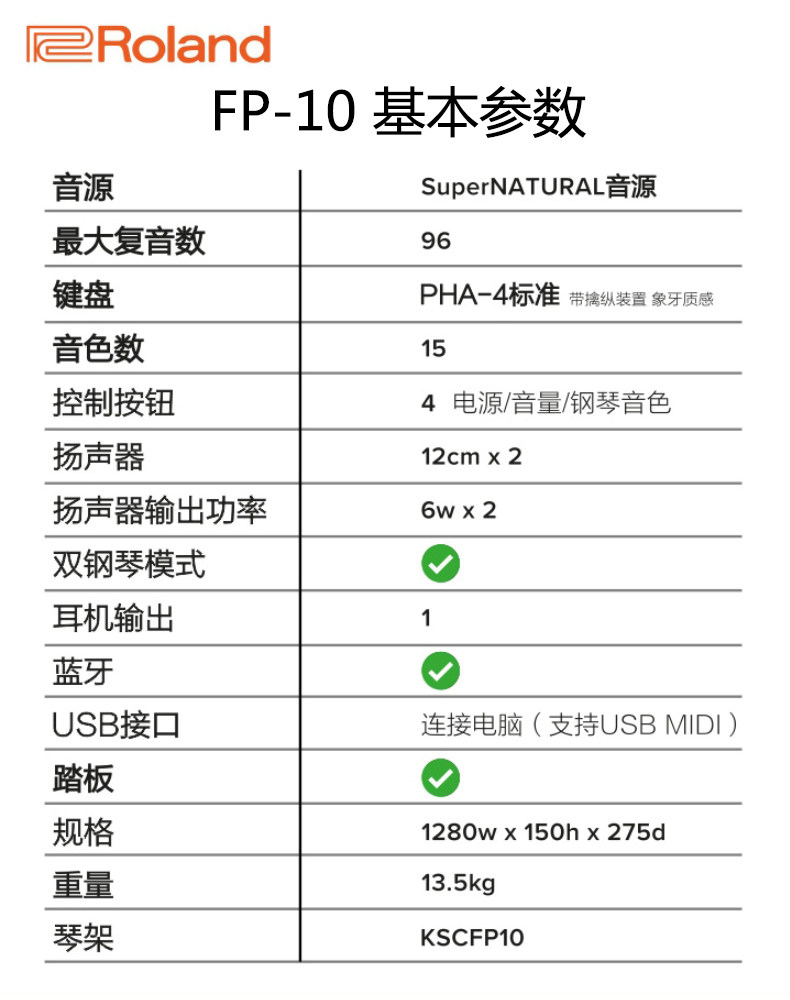 Roland

FP-10 基本参数

| 音源 | SuperNATURAL音源 |
|---|---|
| 最大复音数 | 96 |
| 键盘 | PHA-4标准 带擒纵装置 象牙质感 |
| 音色数 | 15 |
| 控制按钮 | 4 电源/音量/钢琴音色 |
| 扬声器 | 12cm x 2 |
| 扬声器输出功率 | 6w x 2 |
| 双钢琴模式 | ✓ |
| 耳机输出 | 1 |
| 蓝牙 | ✓ |
| USB接口 | 连接电脑（支持USB MIDI） |
| 踏板 | ✓ |
| 规格 | 1280w x 150h x 275d |
| 重量 | 13.5kg |
| 琴架 | KSCFP10 |